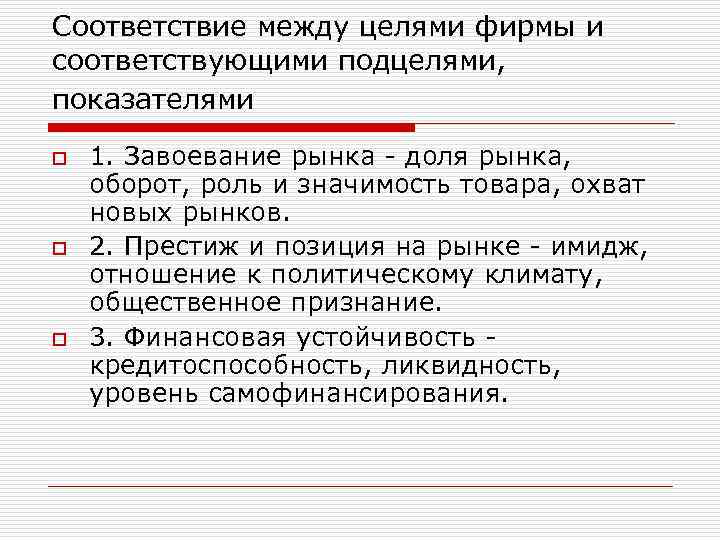 Соответствие между целями фирмы и соответствующими подцелями, показателями

1. Завоевание рынка - доля рынка, оборот, роль и значимость товара, охват новых рынков.

2. Престиж и позиция на рынке - имидж, отношение к политическому климату, общественное признание.

3. Финансовая устойчивость - кредитоспособность, ликвидность, уровень самофинансирования.